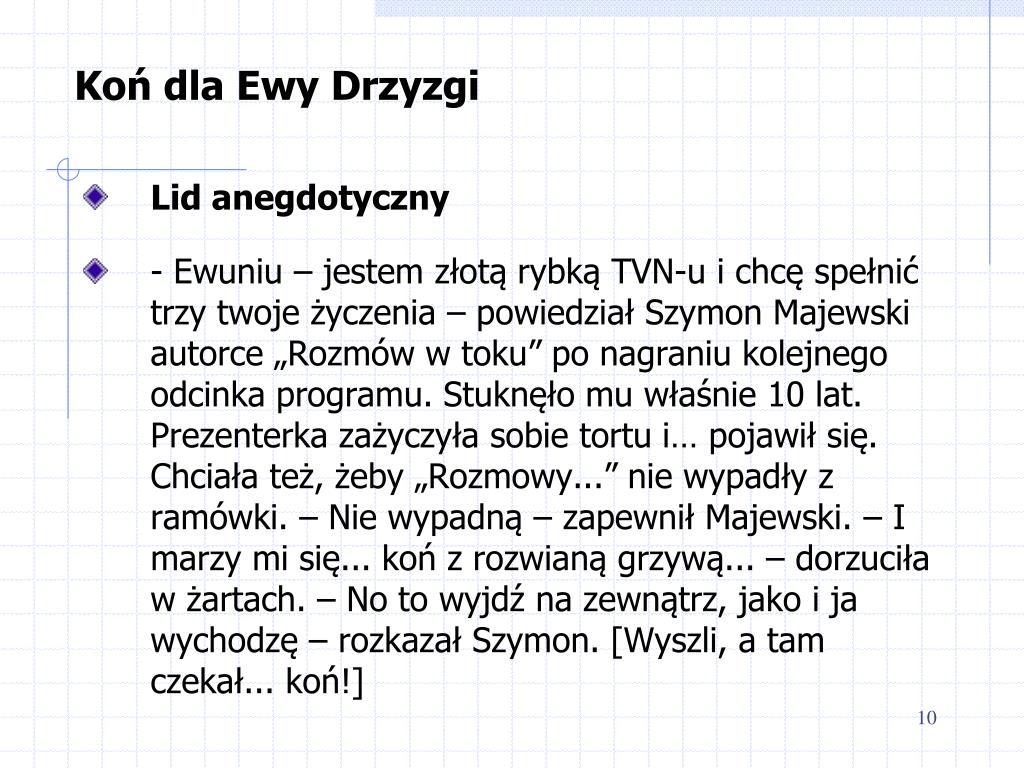 Koń dla Ewy Drzyzgi

Lid anegdotyczny

- Ewuniu – jestem złotą rybką TVN-u i chcę spełnić trzy twoje życzenia – powiedział Szymon Majewski autorce „Rozmów w toku” po nagraniu kolejnego odcinka programu. Stuknęło mu właśnie 10 lat. Prezenterka zażyczyła sobie tortu i… pojawił się. Chciała też, żeby „Rozmowy...” nie wypadły z ramówki. – Nie wypadną – zapewnił Majewski. – I marzy mi się... koń z rozwianą grzywą... – dorzuciła w żartach. – No to wyjdź na zewnątrz, jako i ja wychodzę – rozkazał Szymon. [Wyszli, a tam czekał... koń!]

10